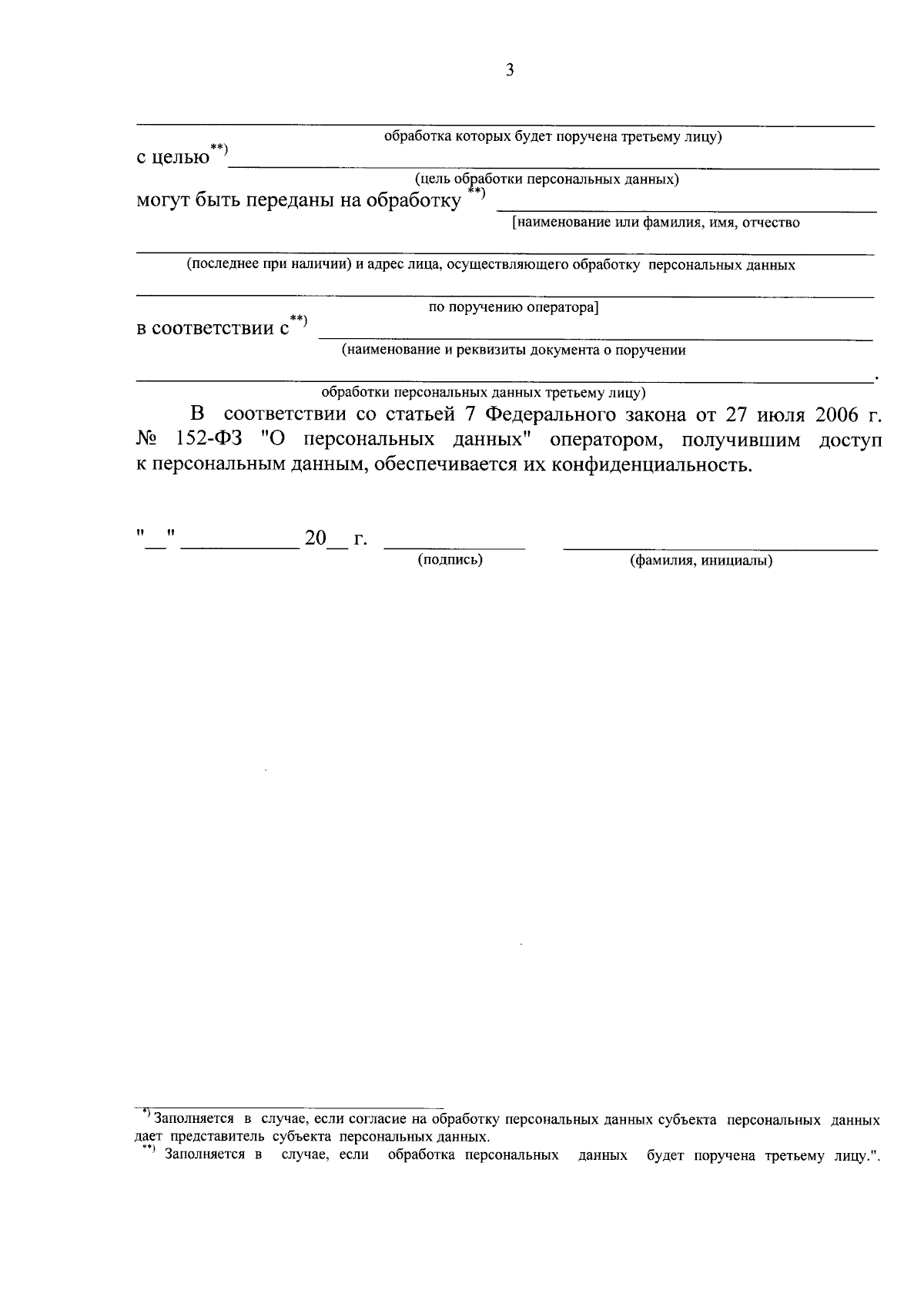 3

____
обработка которых будет поручена третьему лицу)

с целью$^{**)}$ ____
(цель обработки персональных данных)

могут быть переданы на обработку $^{**)}$ ____
[наименование или фамилия, имя, отчество

____
(последнее при наличии) и адрес лица, осуществляющего обработку персональных данных

____
по поручению оператора]

в соответствии с$^{**)}$ ____
(наименование и реквизиты документа о поручении

____.
обработки персональных данных третьему лицу)

В соответствии со статьей 7 Федерального закона от 27 июля 2006 г. № 152-ФЗ "О персональных данных" оператором, получившим доступ к персональным данным, обеспечивается их конфиденциальность.

"____" ____ 20____ г. ____ ____
(подпись) (фамилия, инициалы)

$^{*)}$ Заполняется в случае, если согласие на обработку персональных данных субъекта персональных данных дает представитель субъекта персональных данных.

$^{**)}$ Заполняется в случае, если обработка персональных данных будет поручена третьему лицу.".